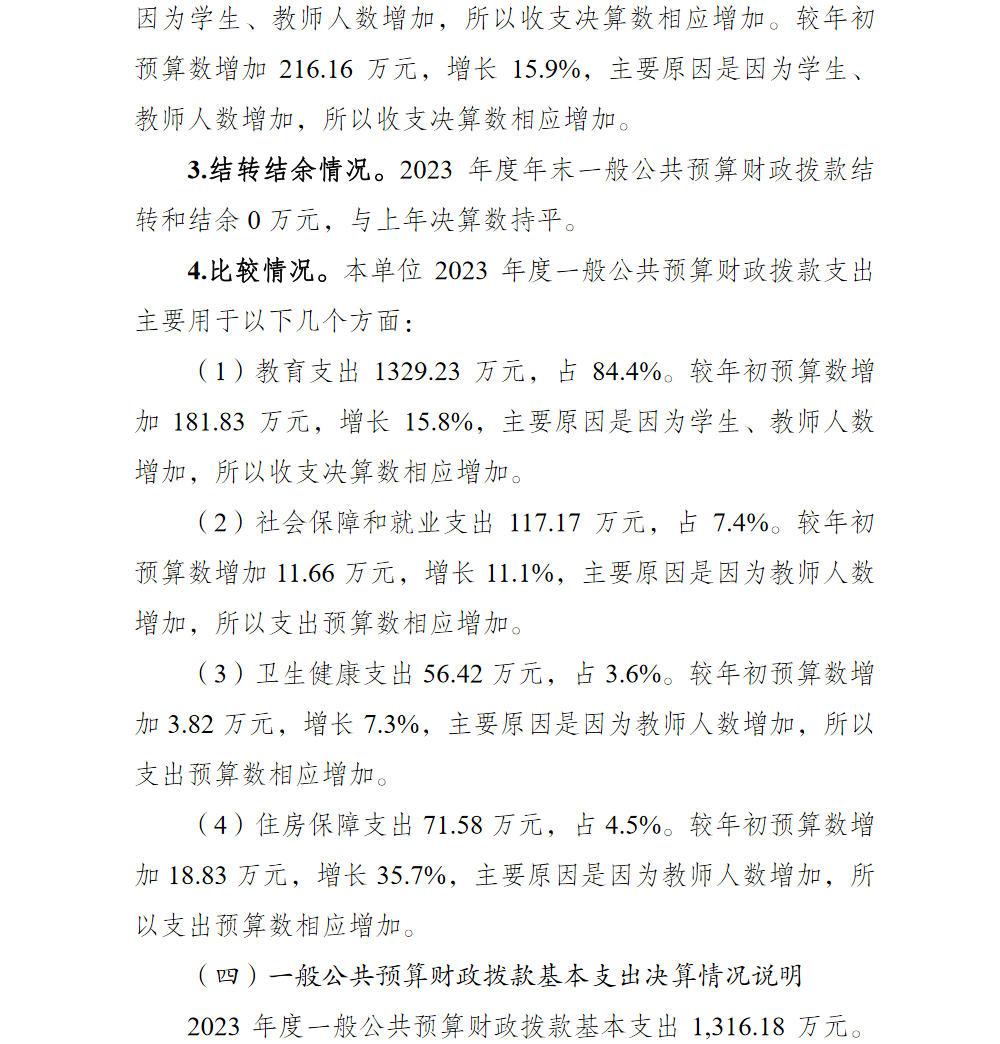 因为学生、教师人数增加，所以收支决算数相应增加。较年初预算数增加 216.16 万元，增长 15.9%，主要原因是因为学生、教师人数增加，所以收支决算数相应增加。

3.结转结余情况。2023 年度年末一般公共预算财政拨款结转和结余 0 万元，与上年决算数持平。

4.比较情况。本单位 2023 年度一般公共预算财政拨款支出主要用于以下几个方面：

（1）教育支出 1329.23 万元，占 84.4%。较年初预算数增加 181.83 万元，增长 15.8%，主要原因是因为学生、教师人数增加，所以收支决算数相应增加。

（2）社会保障和就业支出 117.17 万元，占 7.4%。较年初预算数增加 11.66 万元，增长 11.1%，主要原因是因为教师人数增加，所以支出预算数相应增加。

（3）卫生健康支出 56.42 万元，占 3.6%。较年初预算数增加 3.82 万元，增长 7.3%，主要原因是因为教师人数增加，所以支出预算数相应增加。

（4）住房保障支出 71.58 万元，占 4.5%。较年初预算数增加 18.83 万元，增长 35.7%，主要原因是因为教师人数增加，所以支出预算数相应增加。

（四）一般公共预算财政拨款基本支出决算情况说明

2023 年度一般公共预算财政拨款基本支出 1,316.18 万元。